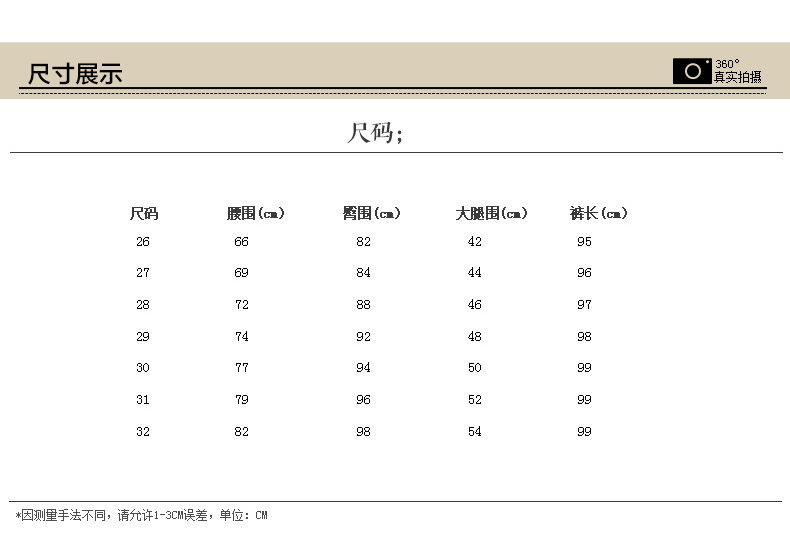 尺寸展示

360°
真实拍摄

尺码;

| 尺码 | 腰围(cm) | 臀围(cm) | 大腿围(cm) | 裤长(cm) |
|---|---|---|---|---|
| 26 | 66 | 82 | 42 | 95 |
| 27 | 69 | 84 | 44 | 96 |
| 28 | 72 | 88 | 46 | 97 |
| 29 | 74 | 92 | 48 | 98 |
| 30 | 77 | 94 | 50 | 99 |
| 31 | 79 | 96 | 52 | 99 |
| 32 | 82 | 98 | 54 | 99 |

*因测量手法不同，请允许1-3CM误差，单位：CM